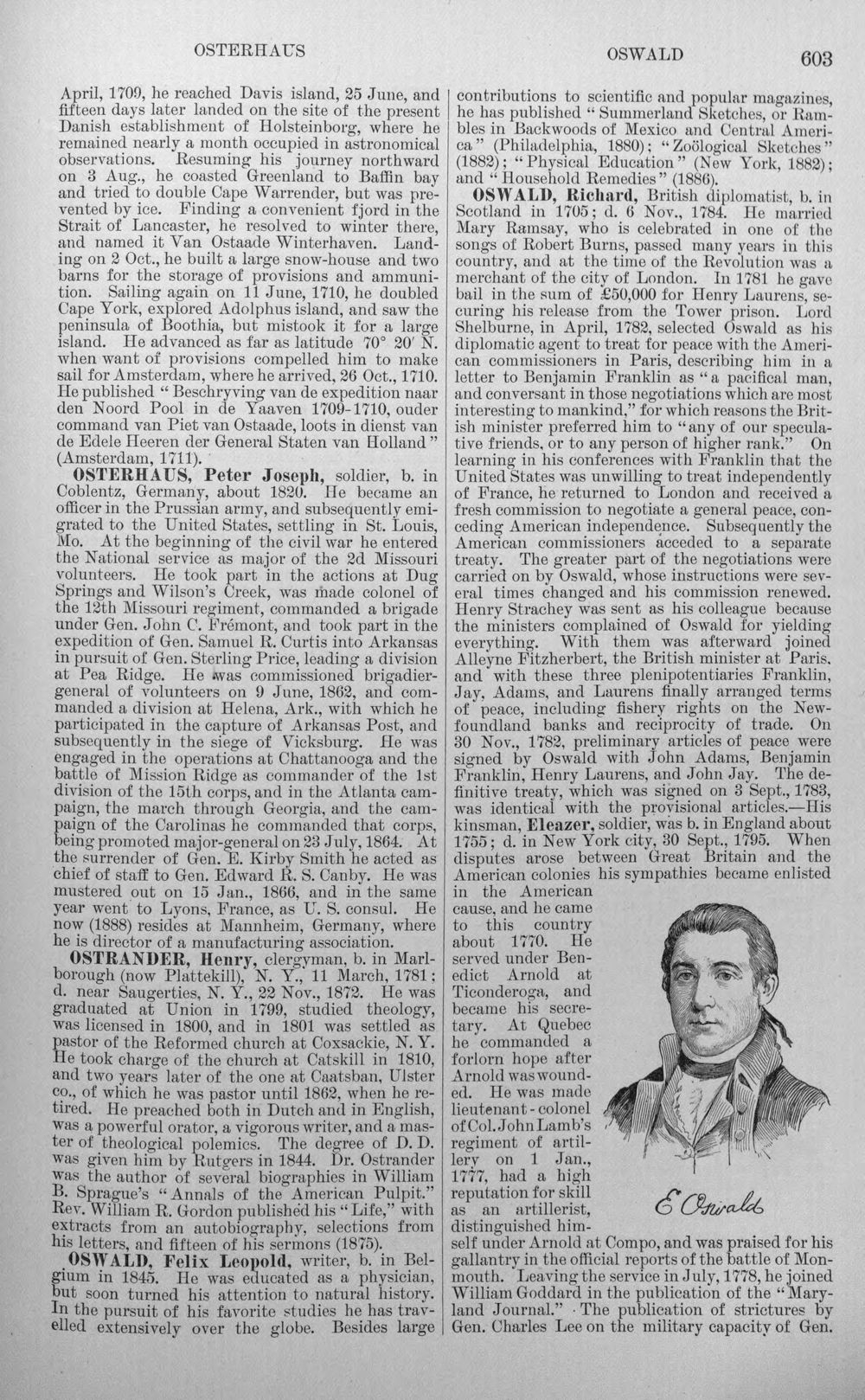 OSTERHAUS OSWALD 603

April, 1709, he reached Davis island, 25 June, and fifteen days later landed on the site of the present Danish establishment of Holsteinborg, where he remained nearly a month occupied in astronomical observations. Resuming his journey northward on 3 Aug., he coasted Greenland to Baffin bay and tried to double Cape Warrender, but was prevented by ice. Finding a convenient fjord in the Strait of Lancaster, he resolved to winter there, and named it Van Ostaade Winterhaven. Landing on 2 Oct., he built a large snow-house and two barns for the storage of provisions and ammunition. Sailing again on 11 June, 1710, he doubled Cape York, explored Adolphus island, and saw the peninsula of Boothia, but mistook it for a large island. He advanced as far as latitude 70° 20' N. when want of provisions compelled him to make sail for Amsterdam, where he arrived, 26 Oct., 1710. He published "Beschryving van de expedition naar den Noord Pool in de Yaaven 1709-1710, ouder command van Piet van Ostaade, loots in dienst van de Edele Heeren der General Staten van Holland" (Amsterdam, 1711).

OSTERHAUS, Peter Joseph, soldier, b. in Coblentz, Germany, about 1820. He became an officer in the Prussian army, and subsequently emigrated to the United States, settling in St. Louis, Mo. At the beginning of the civil war he entered the National service as major of the 2d Missouri volunteers. He took part in the actions at Dug Springs and Wilson's Creek, was made colonel of the 12th Missouri regiment, commanded a brigade under Gen. John C. Frémont, and took part in the expedition of Gen. Samuel R. Curtis into Arkansas in pursuit of Gen. Sterling Price, leading a division at Pea Ridge. He was commissioned brigadier-general of volunteers on 9 June, 1862, and commanded a division at Helena, Ark., with which he participated in the capture of Arkansas Post, and subsequently in the siege of Vicksburg. He was engaged in the operations at Chattanooga and the battle of Mission Ridge as commander of the 1st division of the 15th corps, and in the Atlanta campaign, the march through Georgia, and the campaign of the Carolinas he commanded that corps, being promoted major-general on 23 July, 1864. At the surrender of Gen. E. Kirby Smith he acted as chief of staff to Gen. Edward R. S. Canby. He was mustered out on 15 Jan., 1866, and in the same year went to Lyons, France, as U. S. consul. He now (1888) resides at Mannheim, Germany, where he is director of a manufacturing association.

OSTRANDER, Henry, clergyman, b. in Marlborough (now Plattekill), N. Y., 11 March, 1781; d. near Saugerties, N. Y., 22 Nov., 1872. He was graduated at Union in 1799, studied theology, was licensed in 1800, and in 1801 was settled as pastor of the Reformed church at Coxsackie, N. Y. He took charge of the church at Catskill in 1810, and two years later of the one at Caatsban, Ulster co., of which he was pastor until 1862, when he retired. He preached both in Dutch and in English, was a powerful orator, a vigorous writer, and a master of theological polemics. The degree of D. D. was given him by Rutgers in 1844. Dr. Ostrander was the author of several biographies in William B. Sprague's "Annals of the American Pulpit." Rev. William R. Gordon published his "Life," with extracts from an autobiography, selections from his letters, and fifteen of his sermons (1875).

OSWALD, Felix Leopold, writer, b. in Belgium in 1845. He was educated as a physician, but soon turned his attention to natural history. In the pursuit of his favorite studies he has travelled extensively over the globe. Besides large contributions to scientific and popular magazines, he has published "Summerland Sketches, or Rambles in Backwoods of Mexico and Central America" (Philadelphia, 1880); "Zoölogical Sketches" (1882); "Physical Education" (New York, 1882); and "Household Remedies" (1886).

OSWALD, Richard, British diplomatist, b. in Scotland in 1705; d. 6 Nov., 1784. He married Mary Ramsay, who is celebrated in one of the songs of Robert Burns, passed many years in this country, and at the time of the Revolution was a merchant of the city of London. In 1781 he gave bail in the sum of £50,000 for Henry Laurens, securing his release from the Tower prison. Lord Shelburne, in April, 1782, selected Oswald as his diplomatic agent to treat for peace with the American commissioners in Paris, describing him in a letter to Benjamin Franklin as "a pacifical man, and conversant in those negotiations which are most interesting to mankind," for which reasons the British minister preferred him to "any of our speculative friends, or to any person of higher rank." On learning in his conferences with Franklin that the United States was unwilling to treat independently of France, he returned to London and received a fresh commission to negotiate a general peace, conceding American independence. Subsequently the American commissioners acceded to a separate treaty. The greater part of the negotiations were carried on by Oswald, whose instructions were several times changed and his commission renewed. Henry Strachey was sent as his colleague because the ministers complained of Oswald for yielding everything. With them was afterward joined Alleyne Fitzherbert, the British minister at Paris, and with these three plenipotentiaries Franklin, Jay, Adams, and Laurens finally arranged terms of peace, including fishery rights on the Newfoundland banks and reciprocity of trade. On 30 Nov., 1782, preliminary articles of peace were signed by Oswald with John Adams, Benjamin Franklin, Henry Laurens, and John Jay. The definitive treaty, which was signed on 3 Sept., 1783, was identical with the provisional articles.—His kinsman, Eleazer, soldier, was b. in England about 1755; d. in New York city, 30 Sept., 1795. When disputes arose between Great Britain and the American colonies his sympathies became enlisted in the American cause, and he came to this country about 1770. He served under Benedict Arnold at Ticonderoga, and became his secretary. At Quebec he commanded a forlorn hope after Arnold was wounded. He was made lieutenant-colonel of Col. John Lamb's regiment of artillery on 1 Jan., 1777, had a high reputation for skill as an artillerist, distinguished himself under Arnold at Compo, and was praised for his gallantry in the official reports of the battle of Monmouth. Leaving the service in July, 1778, he joined William Goddard in the publication of the "Maryland Journal." The publication of strictures by Gen. Charles Lee on the military capacity of Gen.

E Oswald